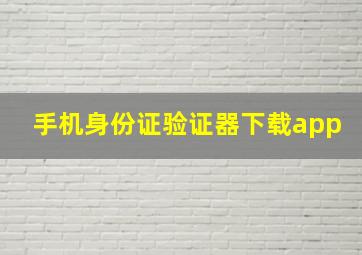 手机身份证验证器下载app